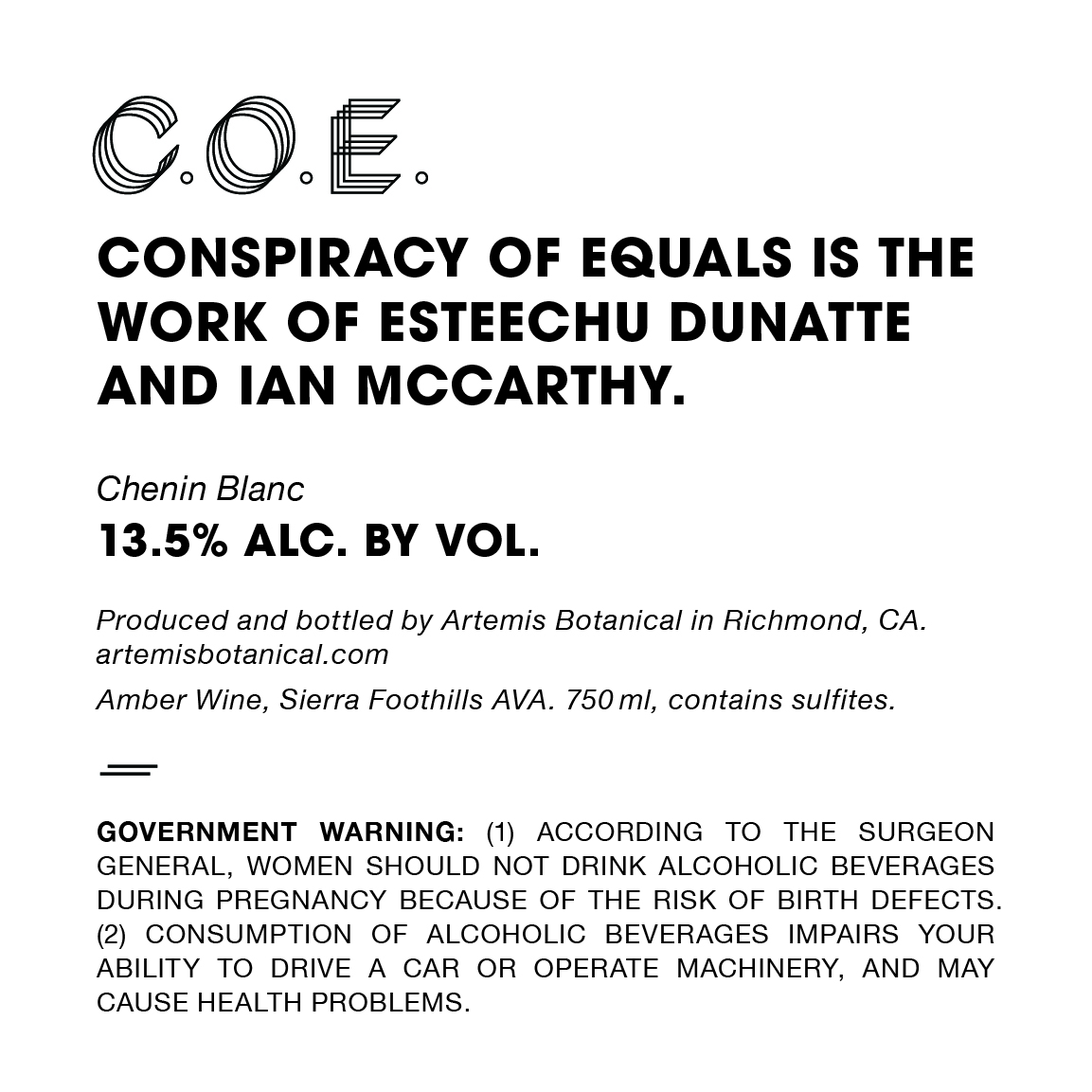 C.O.E.

CONSPIRACY OF EQUALS IS THE WORK OF ESTEECHU DUNATTE AND IAN MCCARTHY.

Chenin Blanc

13.5% ALC. BY VOL.

Produced and bottled by Artemis Botanical in Richmond, CA.
artemisbotanical.com

Amber Wine, Sierra Foothills AVA. 750 ml, contains sulfites.

GOVERNMENT WARNING: (1) ACCORDING TO THE SURGEON GENERAL, WOMEN SHOULD NOT DRINK ALCOHOLIC BEVERAGES DURING PREGNANCY BECAUSE OF THE RISK OF BIRTH DEFECTS. (2) CONSUMPTION OF ALCOHOLIC BEVERAGES IMPAIRS YOUR ABILITY TO DRIVE A CAR OR OPERATE MACHINERY, AND MAY CAUSE HEALTH PROBLEMS.